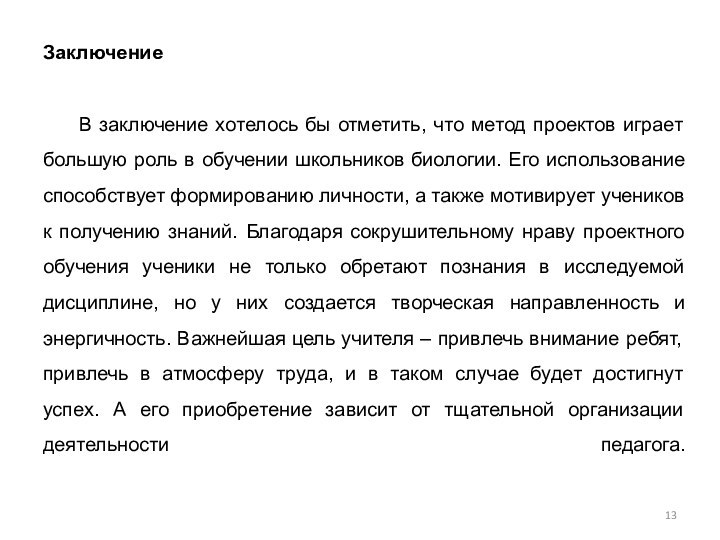 Заключение

В заключение хотелось бы отметить, что метод проектов играет большую роль в обучении школьников биологии. Его использование способствует формированию личности, а также мотивирует учеников к получению знаний. Благодаря сокрушительному нраву проектного обучения ученики не только обретают познания в исследуемой дисциплине, но у них создается творческая направленность и энергичность. Важнейшая цель учителя – привлечь внимание ребят, привлечь в атмосферу труда, и в таком случае будет достигнут успех. А его приобретение зависит от тщательной организации деятельности педагога.

13